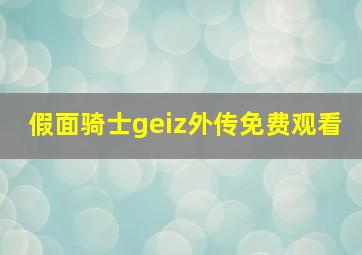 假面骑士geiz外传免费观看